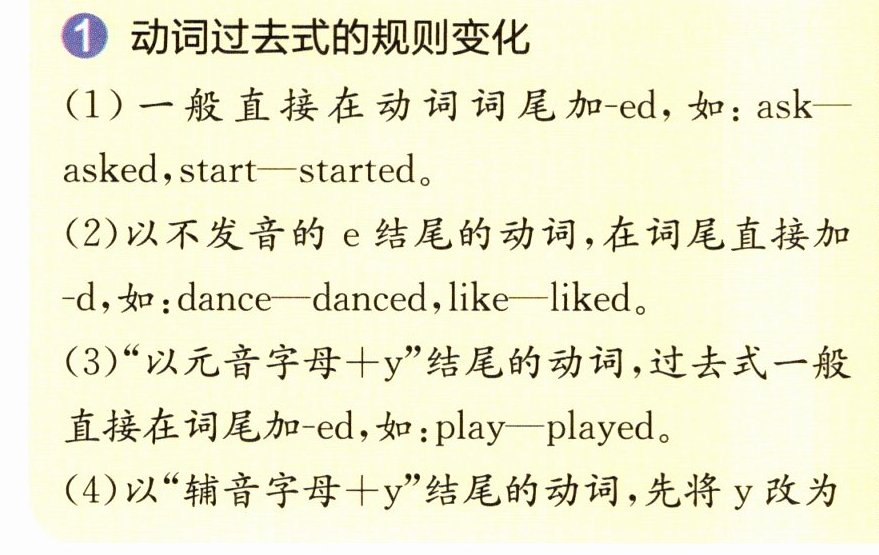 1 动词过去式的规则变化

(1)一般直接在动词词尾加-ed,如:ask—asked,start—started。

(2)以不发音的e结尾的动词,在词尾直接加-d,如:dance—danced,like—liked。

(3)“以元音字母+y”结尾的动词,过去式一般直接在词尾加-ed,如:play—played。

(4)以“辅音字母+y”结尾的动词,先将y改为